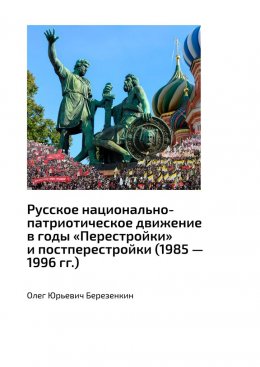 Русское национально-патриотическое движение в годы «Перестройки» и постперестройки (1985 — 1996 гг.)

Олег Юрьевич Березенкин